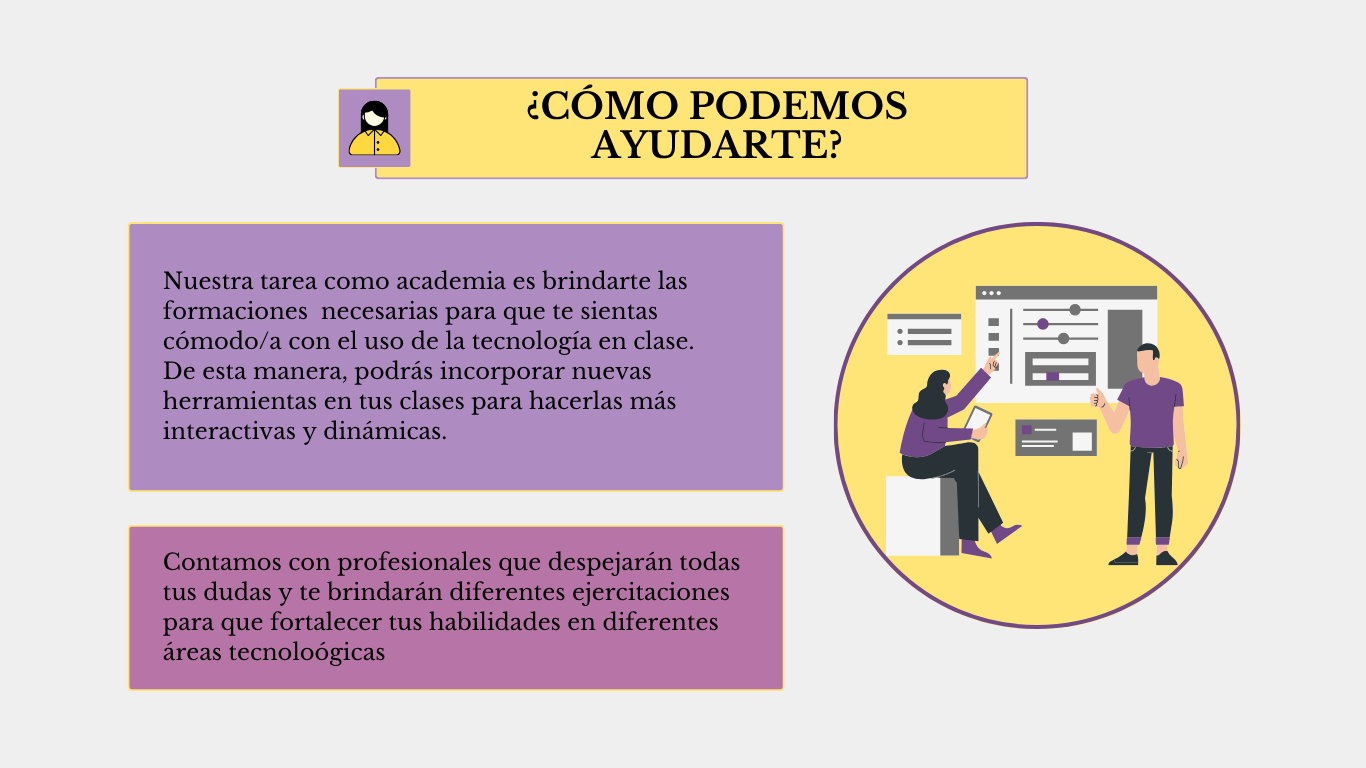 ¿CÓMO PODEMOS AYUDARTE?

Nuestra tarea como academia es brindarte las formaciones necesarias para que te sientas cómodo/a con el uso de la tecnología en clase. De esta manera, podrás incorporar nuevas herramientas en tus clases para hacerlas más interactivas y dinámicas.

Contamos con profesionales que despejarán todas tus dudas y te brindarán diferentes ejercitaciones para que fortalecer tus habilidades en diferentes áreas tecnoloógicas